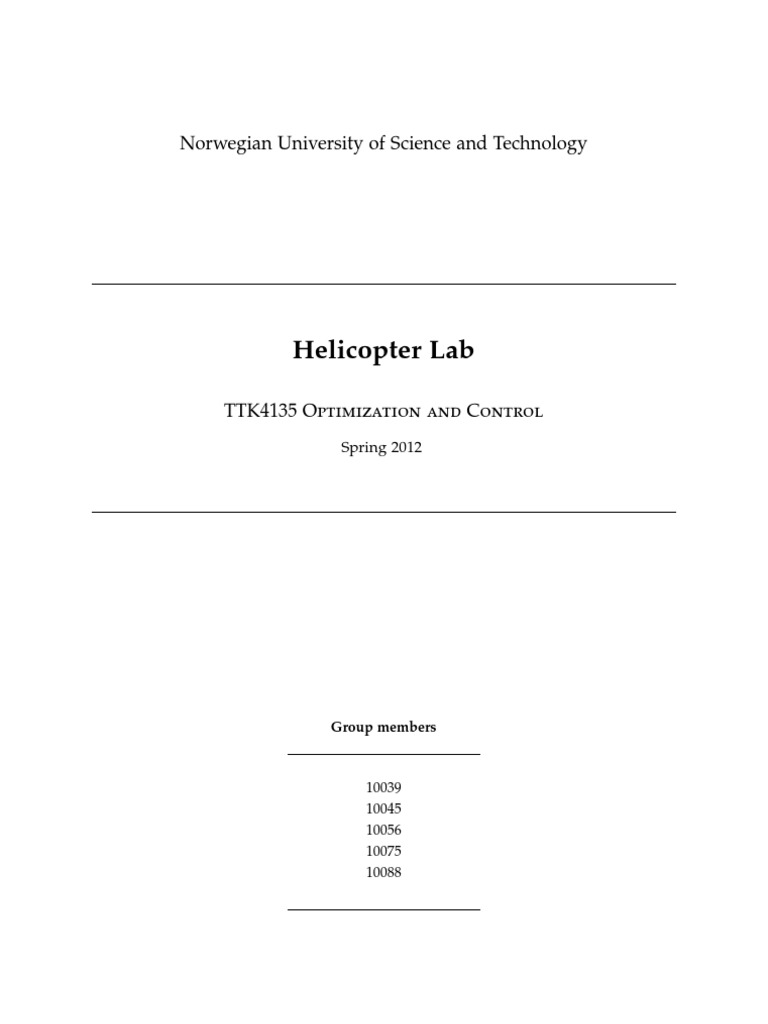 Norwegian University of Science and Technology

Helicopter Lab

TTK4135 Optimization and Control

Spring 2012

Group members

10039
10045
10056
10075
10088